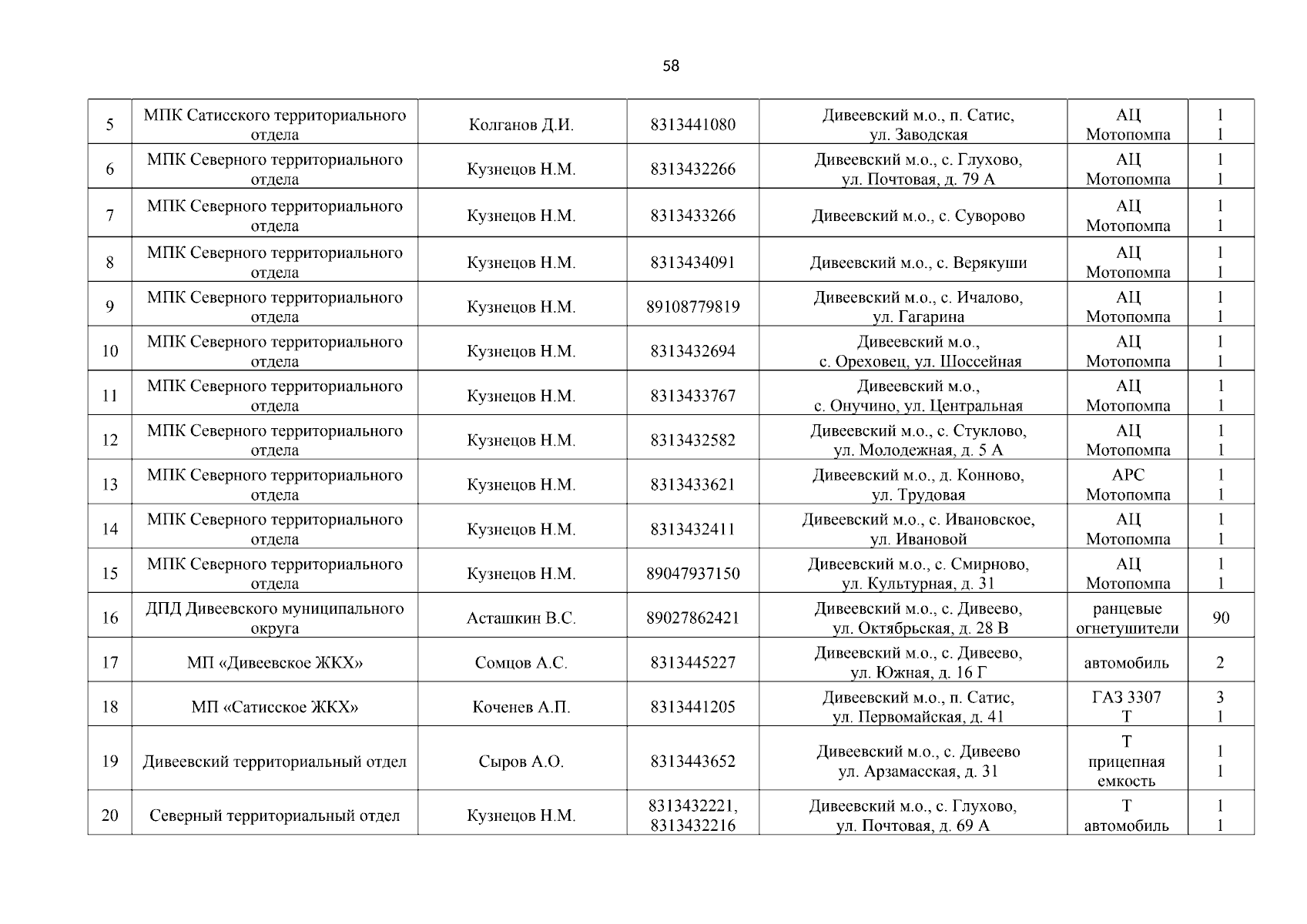 58

| | | | | | | |
|---|---|---|---|---|---|---|
| 5 | МПК Сатисского территориального отдела | Колганов Д.И. | 8313441080 | Дивеевский м.о., п. Сатис, ул. Заводская | АЦ Мотопомпа | 1 1 |
| 6 | МПК Северного территориального отдела | Кузнецов Н.М. | 8313432266 | Дивеевский м.о., с. Глухово, ул. Почтовая, д. 79 А | АЦ Мотопомпа | 1 1 |
| 7 | МПК Северного территориального отдела | Кузнецов Н.М. | 8313433266 | Дивеевский м.о., с. Суворово | АЦ Мотопомпа | 1 1 |
| 8 | МПК Северного территориального отдела | Кузнецов Н.М. | 8313434091 | Дивеевский м.о., с. Верякуши | АЦ Мотопомпа | 1 1 |
| 9 | МПК Северного территориального отдела | Кузнецов Н.М. | 89108779819 | Дивеевский м.о., с. Ичалово, ул. Гагарина | АЦ Мотопомпа | 1 1 |
| 10 | МПК Северного территориального отдела | Кузнецов Н.М. | 8313432694 | Дивеевский м.о., с. Ореховец, ул. Шоссейная | АЦ Мотопомпа | 1 1 |
| 11 | МПК Северного территориального отдела | Кузнецов Н.М. | 8313433767 | Дивеевский м.о., с. Онучино, ул. Центральная | АЦ Мотопомпа | 1 1 |
| 12 | МПК Северного территориального отдела | Кузнецов Н.М. | 8313432582 | Дивеевский м.о., с. Стуклово, ул. Молодежная, д. 5 А | АЦ Мотопомпа | 1 1 |
| 13 | МПК Северного территориального отдела | Кузнецов Н.М. | 8313433621 | Дивеевский м.о., д. Конново, ул. Трудовая | АРС Мотопомпа | 1 1 |
| 14 | МПК Северного территориального отдела | Кузнецов Н.М. | 8313432411 | Дивеевский м.о., с. Ивановское, ул. Ивановой | АЦ Мотопомпа | 1 1 |
| 15 | МПК Северного территориального отдела | Кузнецов Н.М. | 89047937150 | Дивеевский м.о., с. Смирново, ул. Культурная, д. 31 | АЦ Мотопомпа | 1 1 |
| 16 | ДПД Дивеевского муниципального округа | Асташкин В.С. | 89027862421 | Дивеевский м.о., с. Дивеево, ул. Октябрьская, д. 28 В | ранцевые огнетушители | 90 |
| 17 | МП «Дивеевское ЖКХ» | Сомцов А.С. | 8313445227 | Дивеевский м.о., с. Дивеево, ул. Южная, д. 16 Г | автомобиль | 2 |
| 18 | МП «Сатисское ЖКХ» | Коченев А.П. | 8313441205 | Дивеевский м.о., п. Сатис, ул. Первомайская, д. 41 | ГАЗ 3307 Т | 3 1 |
| 19 | Дивеевский территориальный отдел | Сыров А.О. | 8313443652 | Дивеевский м.о., с. Дивеево ул. Арзамасская, д. 31 | Т прицепная емкость | 1 1 |
| 20 | Северный территориальный отдел | Кузнецов Н.М. | 8313432221, 8313432216 | Дивеевский м.о., с. Глухово, ул. Почтовая, д. 69 А | Т автомобиль | 1 1 |